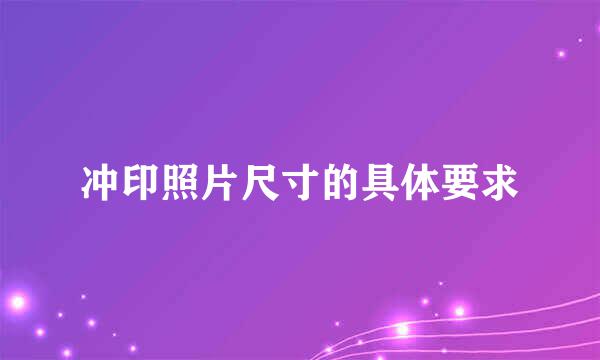 冲印照片尺寸的具体要求